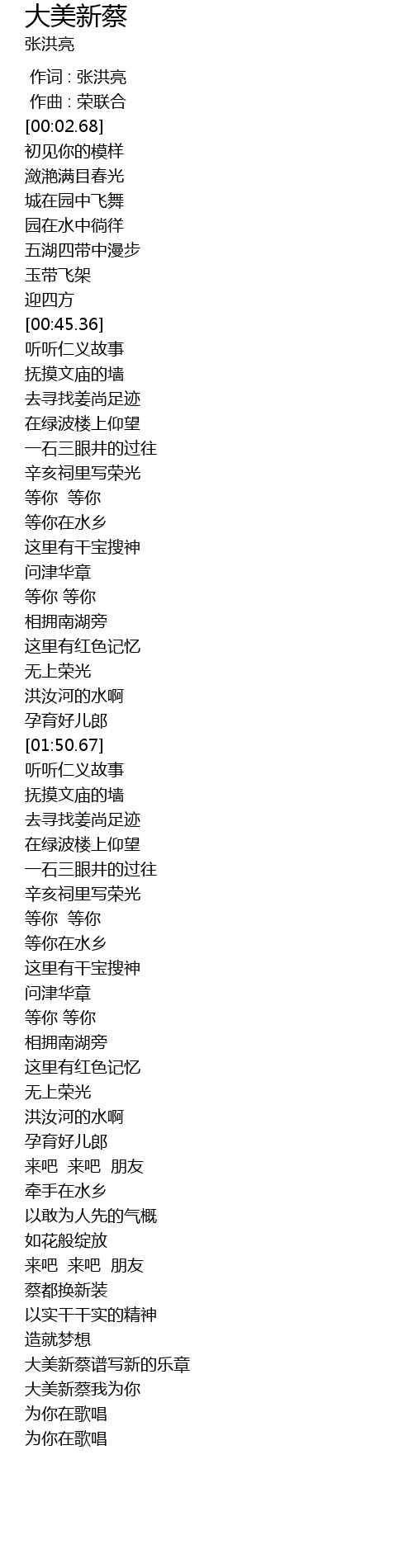 大美新蔡
张洪亮

作词 : 张洪亮
作曲 : 荣联合
[00:02.68]
初见你的模样
潋滟满目春光
城在园中飞舞
园在水中徜徉
五湖四带中漫步
玉带飞架
迎四方
[00:45.36]
听听仁义故事
抚摸文庙的墙
去寻找姜尚足迹
在绿波楼上仰望
一石三眼井的过往
辛亥祠里写荣光
等你 等你
等你在水乡
这里有干宝搜神
问津华章
等你 等你
相拥南湖旁
这里有红色记忆
无上荣光
洪汝河的水啊
孕育好儿郎
[01:50.67]
听听仁义故事
抚摸文庙的墙
去寻找姜尚足迹
在绿波楼上仰望
一石三眼井的过往
辛亥祠里写荣光
等你 等你
等你在水乡
这里有干宝搜神
问津华章
等你 等你
相拥南湖旁
这里有红色记忆
无上荣光
洪汝河的水啊
孕育好儿郎
来吧 来吧 朋友
牵手在水乡
以敢为人先的气概
如花般绽放
来吧 来吧 朋友
蔡都换新装
以实干干实的精神
造就梦想
大美新蔡谱写新的乐章
大美新蔡我为你
为你在歌唱
为你在歌唱